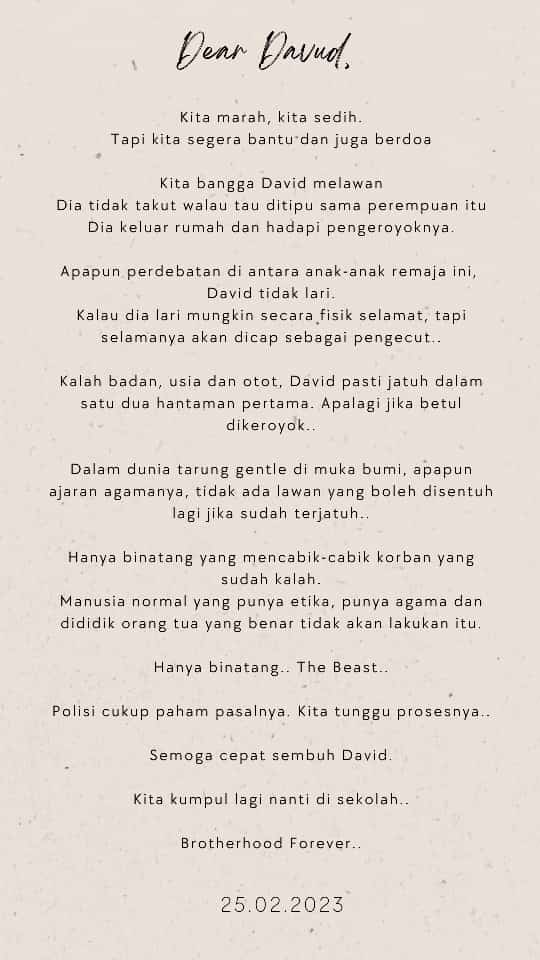 Dear David,

Kita marah, kita sedih.
Tapi kita segera bantu dan juga berdoa

Kita bangga David melawan
Dia tidak takut walau tau ditipu sama perempuan itu
Dia keluar rumah dan hadapi pengeroyoknya.

Apapun perdebatan di antara anak-anak remaja ini, David tidak lari.
Kalau dia lari mungkin secara fisik selamat, tapi selamanya akan dicap sebagai pengecut..

Kalah badan, usia dan otot, David pasti jatuh dalam satu dua hantaman pertama. Apalagi jika betul dikeroyok..

Dalam dunia tarung gentle di muka bumi, apapun ajaran agamanya, tidak ada lawan yang boleh disentuh lagi jika sudah terjatuh..

Hanya binatang yang mencabik-cabik korban yang sudah kalah.
Manusia normal yang punya etika, punya agama dan dididik orang tua yang benar tidak akan lakukan itu.

Hanya binatang.. The Beast..

Polisi cukup paham pasalnya. Kita tunggu prosesnya..

Semoga cepat sembuh David.

Kita kumpul lagi nanti di sekolah..

Brotherhood Forever..

25.02.2023